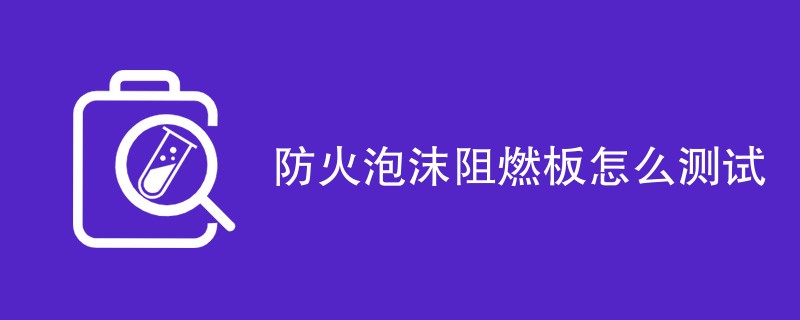 防火泡沫阻燃板怎么测试